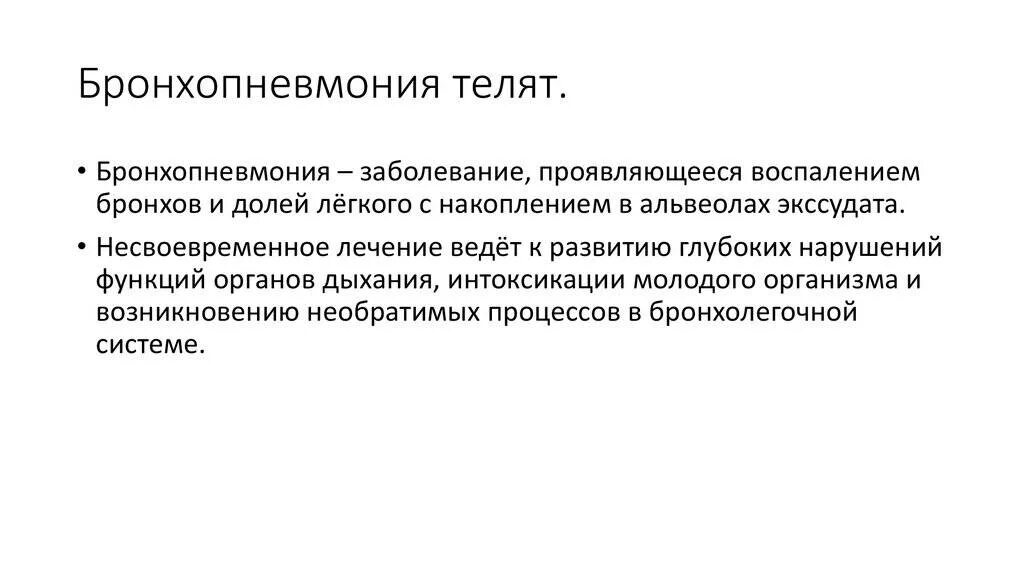 Бронхопневмония телят.

• Бронхопневмония – заболевание, проявляющееся воспалением бронхов и долей лёгкого с накоплением в альвеолах экссудата.

• Несвоевременное лечение ведёт к развитию глубоких нарушений функций органов дыхания, интоксикации молодого организма и возникновению необратимых процессов в бронхолегочной системе.